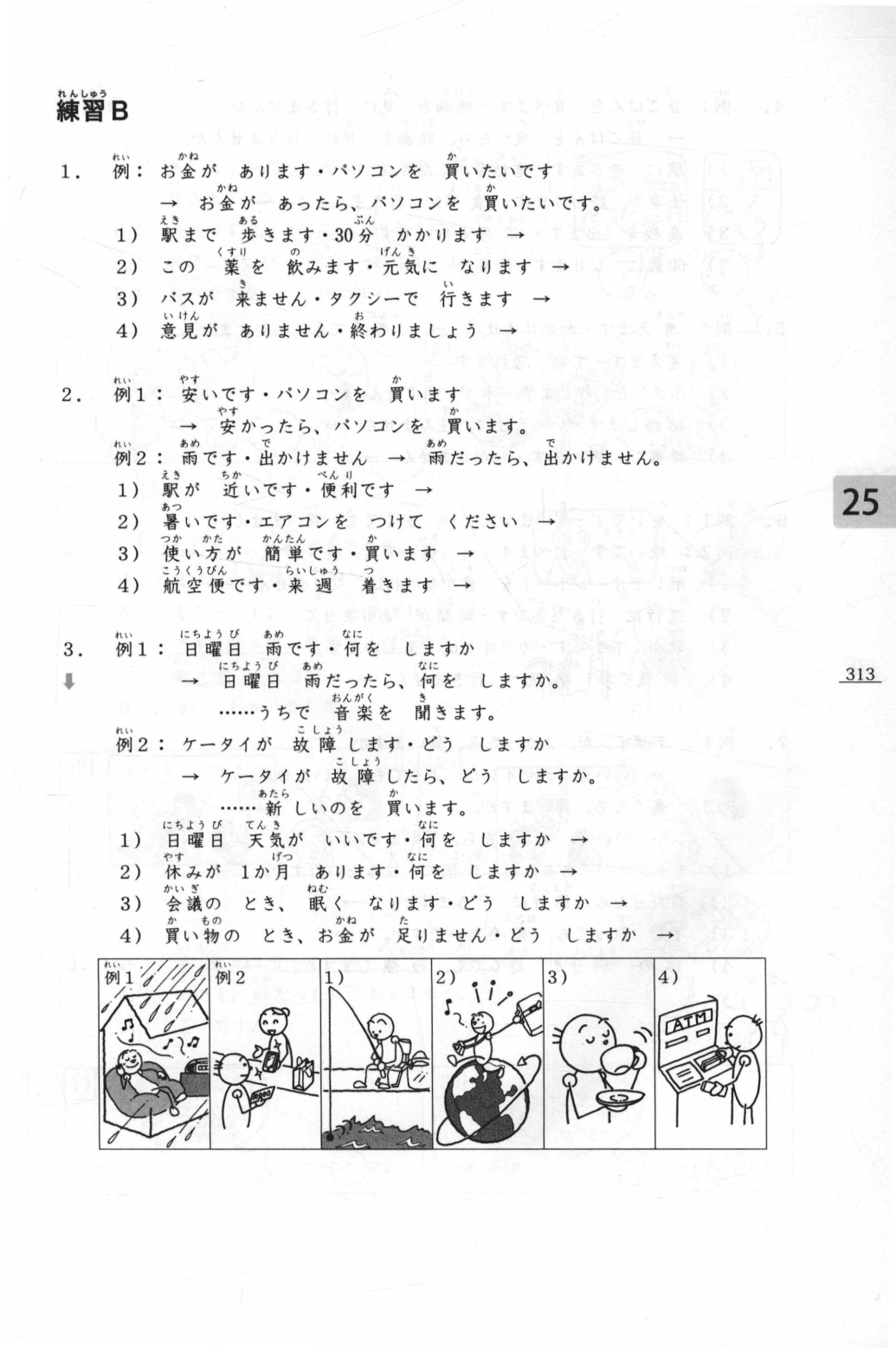 練習B

1. 例： お金が あります・パソコンを 買いたいです
→ お金が あったら、パソコンを 買いたいです。
1） 駅まで 歩きます・30分 かかります →
2） この 薬を 飲みます・元気に なります →
3） バスが 来ません・タクシーで 行きます →
4） 意見が ありません・終わりましょう →

2. 例1： 安いです・パソコンを 買います
→ 安かったら、パソコンを 買います。
例2： 雨です・出かけません → 雨だったら、出かけません。
1） 駅が 近いです・便利です →
2） 暑いです・エアコンを つけて ください →
3） 使い方が 簡単です・買います →
4） 航空便です・来週 着きます →

3. 例1： 日曜日 雨です・何を しますか
→ 日曜日 雨だったら、何を しますか。
……うちで 音楽を 聞きます。
例2： ケータイが 故障します・どう しますか
→ ケータイが 故障したら、どう しますか。
……新しいのを 買います。
1） 日曜日 天気が いいです・何を しますか →
2） 休みが 1か月 あります・何を しますか →
3） 会議の とき、眠く なります・どう しますか →
4） 買い物の とき、お金が 足りません・どう しますか →

例1 例2 1） 2） 3） 4）
ATM

25

313